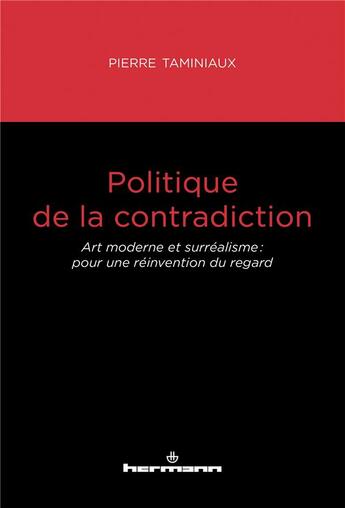 PIERRE TAMINIAUX

Politique de la contradiction

Art moderne et surréalisme : pour une réinvention du regard

hermann